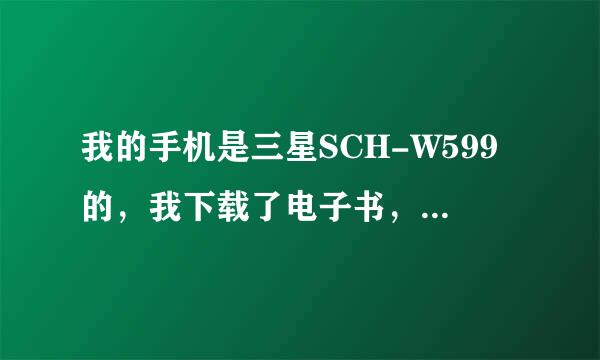 我的手机是三星SCH-W599的，我下载了电子书，...